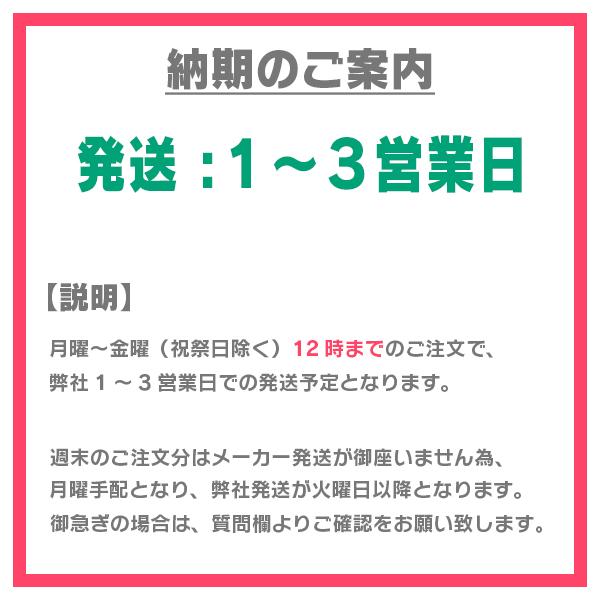 納期のご案内

発送：1～3営業日

【説明】

月曜～金曜（祝祭日除く）12時までのご注文で、弊社1～3営業日での発送予定となります。

週末のご注文分はメーカー発送が御座いません為、月曜手配となり、弊社発送が火曜日以降となります。御急ぎの場合は、質問欄よりご確認をお願い致します。